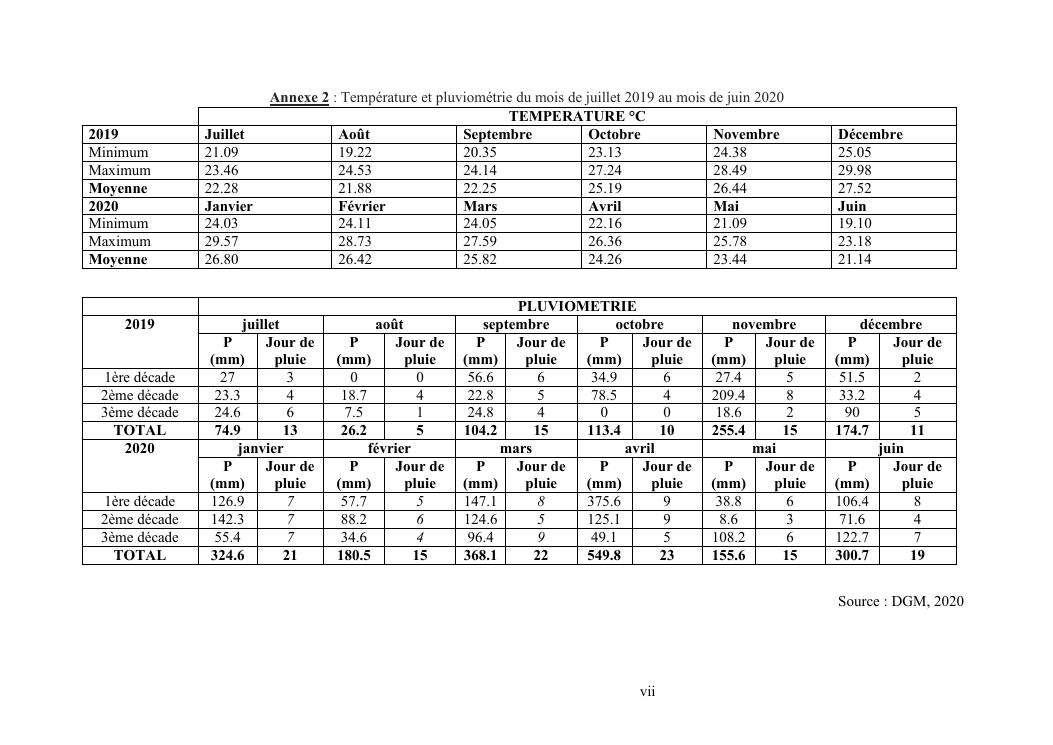 Annexe 2 : Température et pluviométrie du mois de juillet 2019 au mois de juin 2020

| | TEMPERATURE °C | | | | | |
|---|---|---|---|---|---|---|
| 2019 | Juillet | Août | Septembre | Octobre | Novembre | Décembre |
| Minimum | 21.09 | 19.22 | 20.35 | 23.13 | 24.38 | 25.05 |
| Maximum | 23.46 | 24.53 | 24.14 | 27.24 | 28.49 | 29.98 |
| Moyenne | 22.28 | 21.88 | 22.25 | 25.19 | 26.44 | 27.52 |
| 2020 | Janvier | Février | Mars | Avril | Mai | Juin |
| Minimum | 24.03 | 24.11 | 24.05 | 22.16 | 21.09 | 19.10 |
| Maximum | 29.57 | 28.73 | 27.59 | 26.36 | 25.78 | 23.18 |
| Moyenne | 26.80 | 26.42 | 25.82 | 24.26 | 23.44 | 21.14 |

| | PLUVIOMETRIE | | | | | | | | | | | |
|---|---|---|---|---|---|---|---|---|---|---|---|---|
| 2019 | juillet | | août | | septembre | | octobre | | novembre | | décembre | |
| | P (mm) | Jour de pluie | P (mm) | Jour de pluie | P (mm) | Jour de pluie | P (mm) | Jour de pluie | P (mm) | Jour de pluie | P (mm) | Jour de pluie |
| 1ère décade | 27 | 3 | 0 | 0 | 56.6 | 6 | 34.9 | 6 | 27.4 | 5 | 51.5 | 2 |
| 2ème décade | 23.3 | 4 | 18.7 | 4 | 22.8 | 5 | 78.5 | 4 | 209.4 | 8 | 33.2 | 4 |
| 3ème décade | 24.6 | 6 | 7.5 | 1 | 24.8 | 4 | 0 | 0 | 18.6 | 2 | 90 | 5 |
| TOTAL | 74.9 | 13 | 26.2 | 5 | 104.2 | 15 | 113.4 | 10 | 255.4 | 15 | 174.7 | 11 |
| 2020 | janvier | | février | | mars | | avril | | mai | | juin | |
| | P (mm) | Jour de pluie | P (mm) | Jour de pluie | P (mm) | Jour de pluie | P (mm) | Jour de pluie | P (mm) | Jour de pluie | P (mm) | Jour de pluie |
| 1ère décade | 126.9 | 7 | 57.7 | 5 | 147.1 | 8 | 375.6 | 9 | 38.8 | 6 | 106.4 | 8 |
| 2ème décade | 142.3 | 7 | 88.2 | 6 | 124.6 | 5 | 125.1 | 9 | 8.6 | 3 | 71.6 | 4 |
| 3ème décade | 55.4 | 7 | 34.6 | 4 | 96.4 | 9 | 49.1 | 5 | 108.2 | 6 | 122.7 | 7 |
| TOTAL | 324.6 | 21 | 180.5 | 15 | 368.1 | 22 | 549.8 | 23 | 155.6 | 15 | 300.7 | 19 |

Source : DGM, 2020

vii